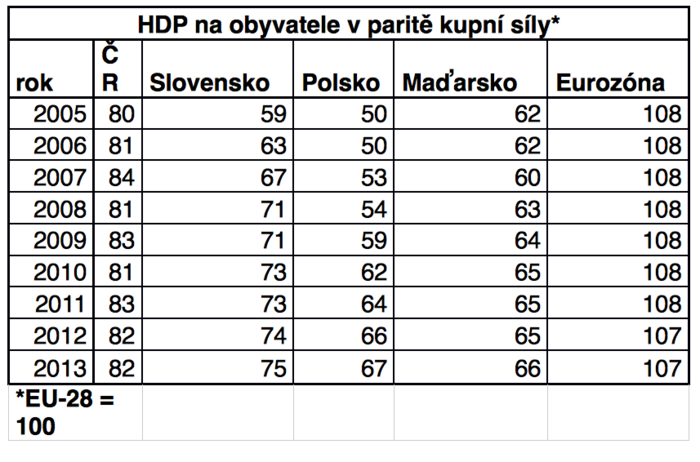 HDP na obyvatele v paritě kupní síly*

| rok | ČR | Slovensko | Polsko | Maďarsko | Eurozóna |
|---|---|---|---|---|---|
| 2005 | 80 | 59 | 50 | 62 | 108 |
| 2006 | 81 | 63 | 50 | 62 | 108 |
| 2007 | 84 | 67 | 53 | 60 | 108 |
| 2008 | 81 | 71 | 54 | 63 | 108 |
| 2009 | 83 | 71 | 59 | 64 | 108 |
| 2010 | 81 | 73 | 62 | 65 | 108 |
| 2011 | 83 | 73 | 64 | 65 | 108 |
| 2012 | 82 | 74 | 66 | 65 | 107 |
| 2013 | 82 | 75 | 67 | 66 | 107 |

*EU-28 = 100